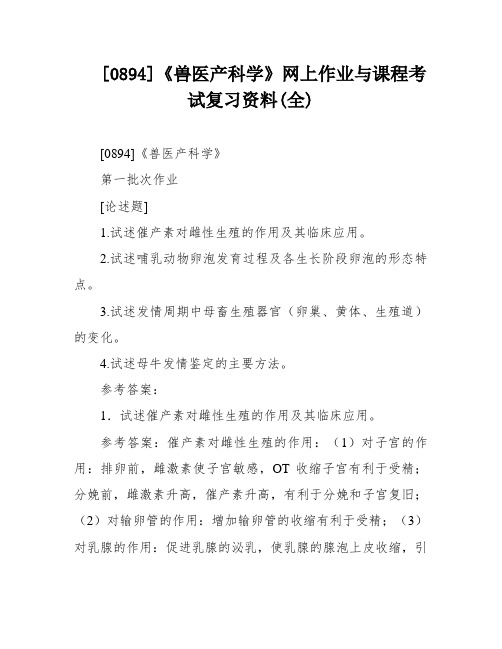 [0894]《兽医产科学》网上作业与课程考试复习资料(全)

[0894]《兽医产科学》

第一批次作业

[论述题]

1.试述催产素对雌性生殖的作用及其临床应用。

2.试述哺乳动物卵泡发育过程及各生长阶段卵泡的形态特点。

3.试述发情周期中母畜生殖器官（卵巢、黄体、生殖道）的变化。

4.试述母牛发情鉴定的主要方法。

参考答案：

1．试述催产素对雌性生殖的作用及其临床应用。

参考答案：催产素对雌性生殖的作用：（1）对子宫的作用：排卵前，雌激素使子宫敏感，OT 收缩子宫有利于受精；分娩前，雌激素升高，催产素升高，有利于分娩和子宫复旧；（2）对输卵管的作用：增加输卵管的收缩有利于受精；（3）对乳腺的作用：促进乳腺的泌乳，使乳腺的腺泡上皮收缩，引